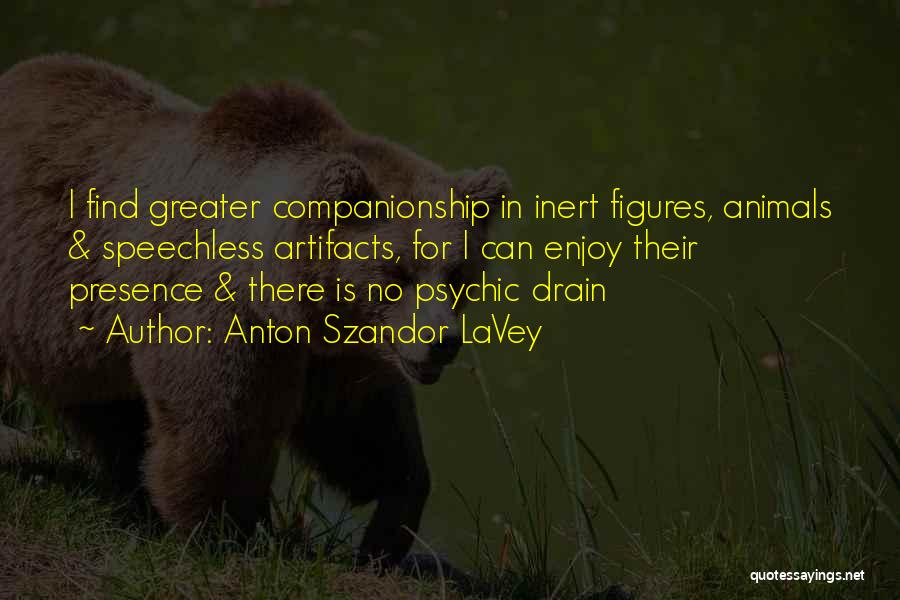 I find greater companionship in inert figures, animals & speechless artifacts, for I can enjoy their presence & there is no psychic drain

~ Author: Anton Szandor LaVey

quotessayings.net